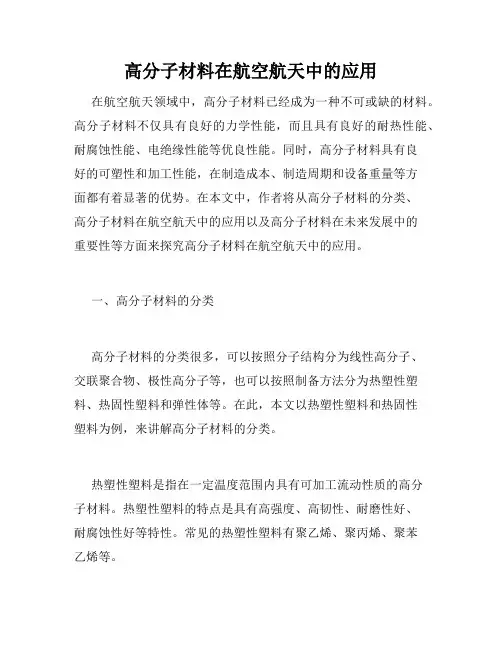 高分子材料在航空航天中的应用

在航空航天领域中，高分子材料已经成为一种不可或缺的材料。高分子材料不仅具有良好的力学性能，而且具有良好的耐热性能、耐腐蚀性能、电绝缘性能等优良性能。同时，高分子材料具有良好的可塑性和加工性能，在制造成本、制造周期和设备重量等方面都有着显著的优势。在本文中，作者将从高分子材料的分类、高分子材料在航空航天中的应用以及高分子材料在未来发展中的重要性等方面来探究高分子材料在航空航天中的应用。

一、高分子材料的分类

高分子材料的分类很多，可以按照分子结构分为线性高分子、交联聚合物、极性高分子等，也可以按照制备方法分为热塑性塑料、热固性塑料和弹性体等。在此，本文以热塑性塑料和热固性塑料为例，来讲解高分子材料的分类。

热塑性塑料是指在一定温度范围内具有可加工流动性质的高分子材料。热塑性塑料的特点是具有高强度、高韧性、耐磨性好、耐腐蚀性好等特性。常见的热塑性塑料有聚乙烯、聚丙烯、聚苯乙烯等。